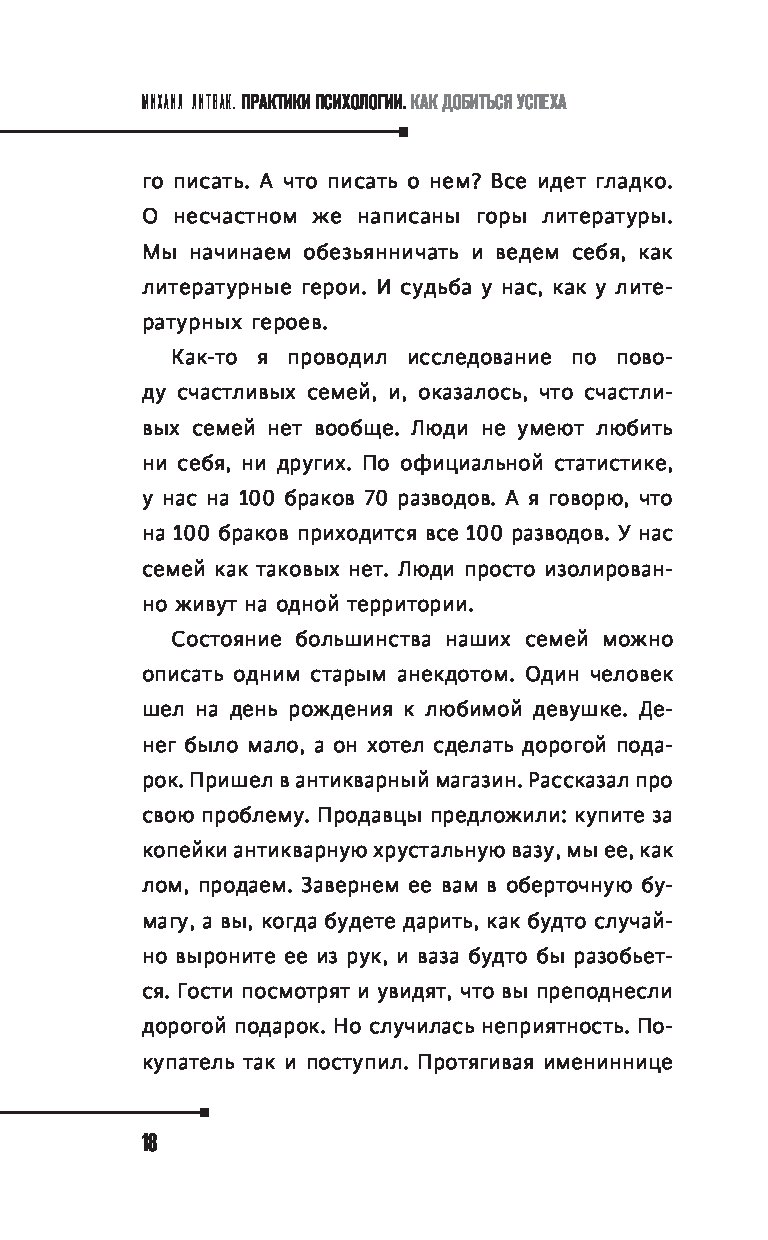 МИХАИЛ ЛИТВАК. ПРАКТИКИ ПСИХОЛОГИИ. КАК ДОБИТЬСЯ УСПЕХА

го писать. А что писать о нем? Все идет гладко. О несчастном же написаны горы литературы. Мы начинаем обезьянничать и ведем себя, как литературные герои. И судьба у нас, как у литературных героев.

Как-то я проводил исследование по поводу счастливых семей, и, оказалось, что счастливых семей нет вообще. Люди не умеют любить ни себя, ни других. По официальной статистике, у нас на 100 браков 70 разводов. А я говорю, что на 100 браков приходится все 100 разводов. У нас семей как таковых нет. Люди просто изолированно живут на одной территории.

Состояние большинства наших семей можно описать одним старым анекдотом. Один человек шел на день рождения к любимой девушке. Денег было мало, а он хотел сделать дорогой подарок. Пришел в антикварный магазин. Рассказал про свою проблему. Продавцы предложили: купите за копейки антикварную хрустальную вазу, мы ее, как лом, продаем. Завернем ее вам в оберточную бумагу, а вы, когда будете дарить, как будто случайно выроните ее из рук, и ваза будто бы разобьется. Гости посмотрят и увидят, что вы преподнесли дорогой подарок. Но случилась неприятность. Покупатель так и поступил. Протягивая имениннице

18